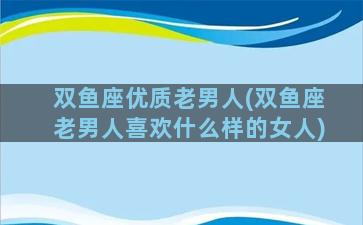 双鱼座优质老男人(双鱼座老男人喜欢什么样的女人)